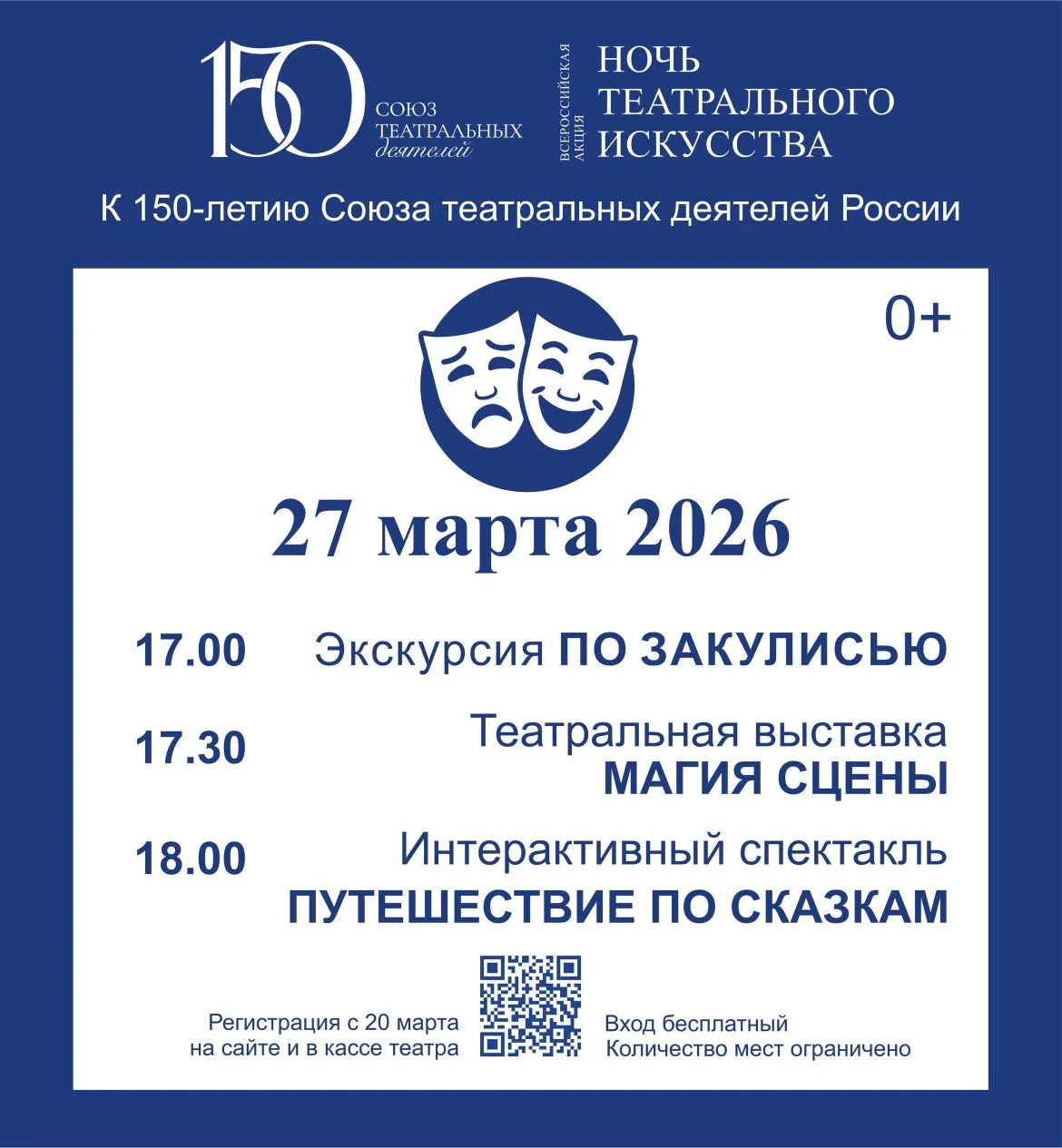 150 СОЮЗ ТЕАТРАЛЬНЫХ деятелей

ВСЕРОССИЙСКАЯ АКЦИЯ

НОЧЬ ТЕАТРАЛЬНОГО ИСКУССТВА

К 150-летию Союза театральных деятелей России

0+

27 марта 2026

17.00 Экскурсия ПО ЗАКУЛИСЬЮ

17.30 Театральная выставка МАГИЯ СЦЕНЫ

18.00 Интерактивный спектакль ПУТЕШЕСТВИЕ ПО СКАЗКАМ

Регистрация с 20 марта на сайте и в кассе театра

Вход бесплатный
Количество мест ограничено